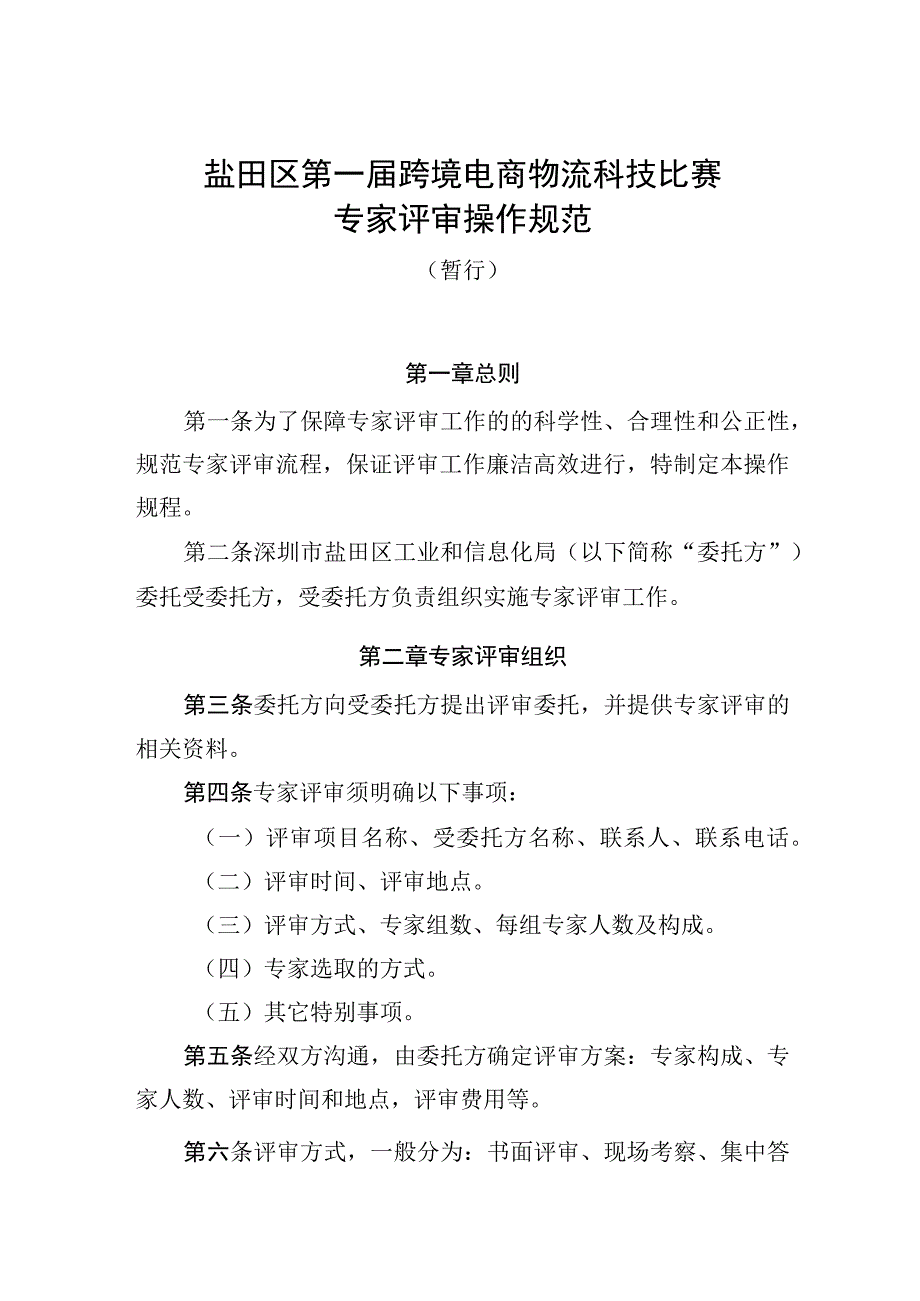 盐田区第一届跨境电商物流科技比赛
专家评审操作规范

（暂行）

第一章总则

第一条为了保障专家评审工作的的科学性、合理性和公正性，规范专家评审流程，保证评审工作廉洁高效进行，特制定本操作规程。

第二条深圳市盐田区工业和信息化局（以下简称“委托方”）委托受委托方，受委托方负责组织实施专家评审工作。

第二章专家评审组织

第三条委托方向受委托方提出评审委托，并提供专家评审的相关资料。

第四条专家评审须明确以下事项：

（一）评审项目名称、受委托方名称、联系人、联系电话。

（二）评审时间、评审地点。

（三）评审方式、专家组数、每组专家人数及构成。

（四）专家选取的方式。

（五）其它特别事项。

第五条经双方沟通，由委托方确定评审方案：专家构成、专家人数、评审时间和地点，评审费用等。

第六条评审方式，一般分为：书面评审、现场考察、集中答